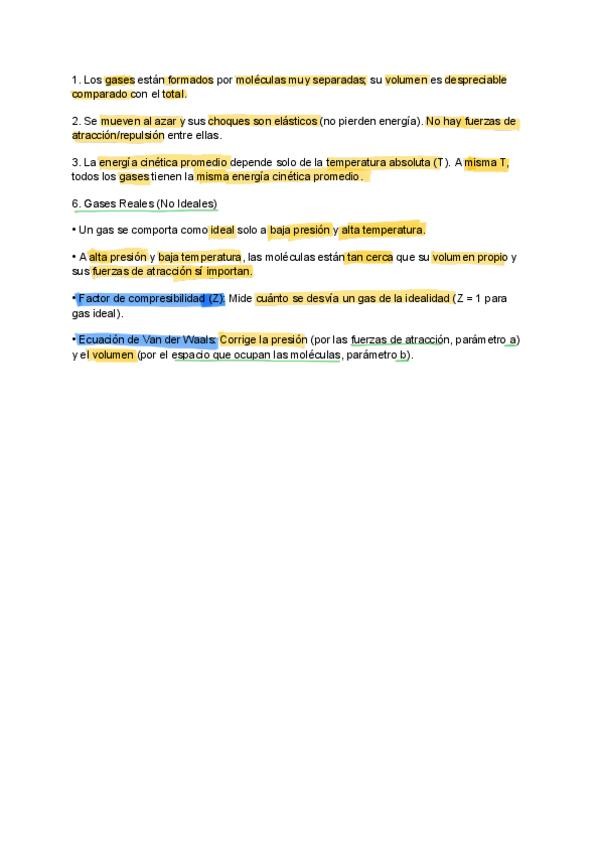 1. Los gases están formados por moléculas muy separadas; su volumen es despreciable comparado con el total.

2. Se mueven al azar y sus choques son elásticos (no pierden energía). No hay fuerzas de atracción/repulsión entre ellas.

3. La energía cinética promedio depende solo de la temperatura absoluta (T). A misma T, todos los gases tienen la misma energía cinética promedio.

6. Gases Reales (No Ideales)

• Un gas se comporta como ideal solo a baja presión y alta temperatura.

• A alta presión y baja temperatura, las moléculas están tan cerca que su volumen propio y sus fuerzas de atracción sí importan.

• Factor de compresibilidad (Z): Mide cuánto se desvía un gas de la idealidad (Z = 1 para gas ideal).

• Ecuación de Van der Waals: Corrige la presión (por las fuerzas de atracción, parámetro a) y el volumen (por el espacio que ocupan las moléculas, parámetro b).